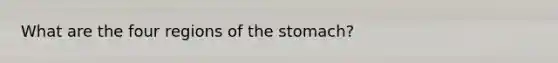 What are the four regions of the stomach?